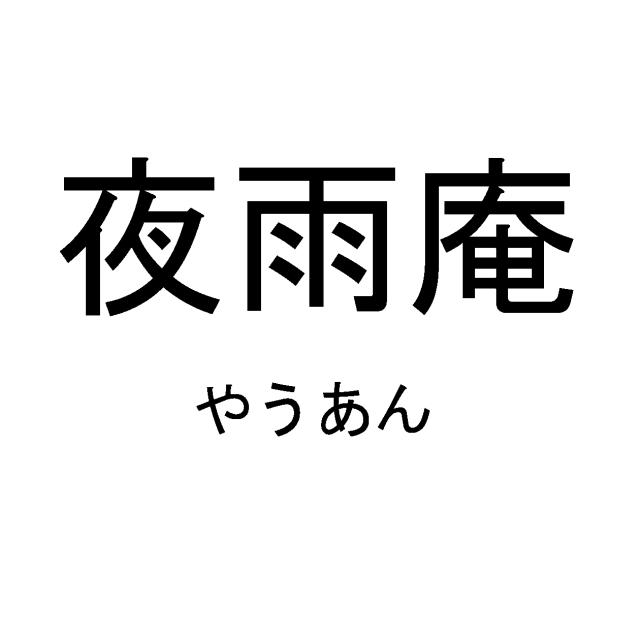 夜雨庵

やうあん